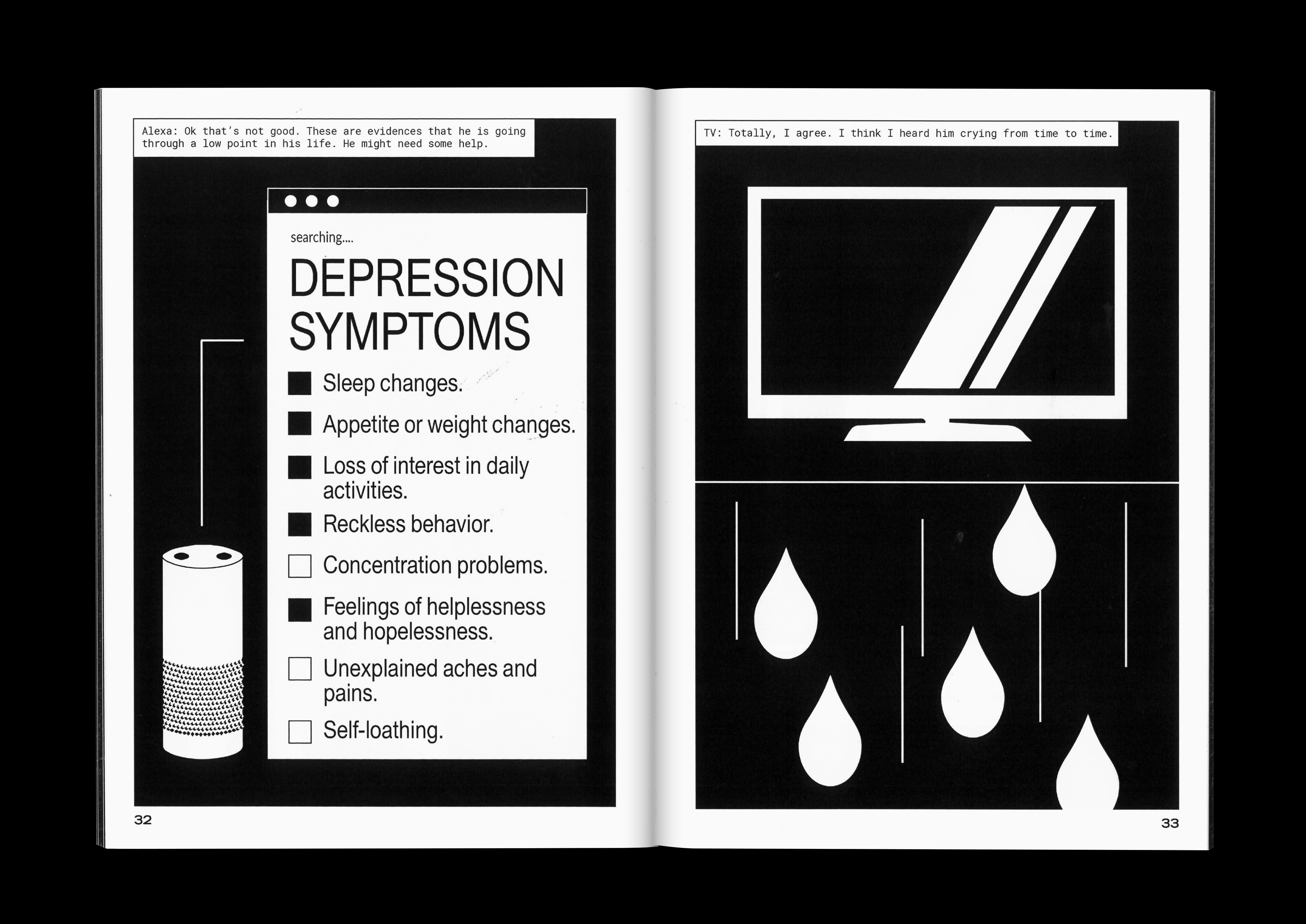 Alexa: Ok that's not good. These are evidences that he is going through a low point in his life. He might need some help.

searching....

DEPRESSION SYMPTOMS

Sleep changes.

Appetite or weight changes.

Loss of interest in daily activities.

Reckless behavior.

Concentration problems.

Feelings of helplessness and hopelessness.

Unexplained aches and pains.

Self-loathing.

32

TV: Totally, I agree. I think I heard him crying from time to time.

33